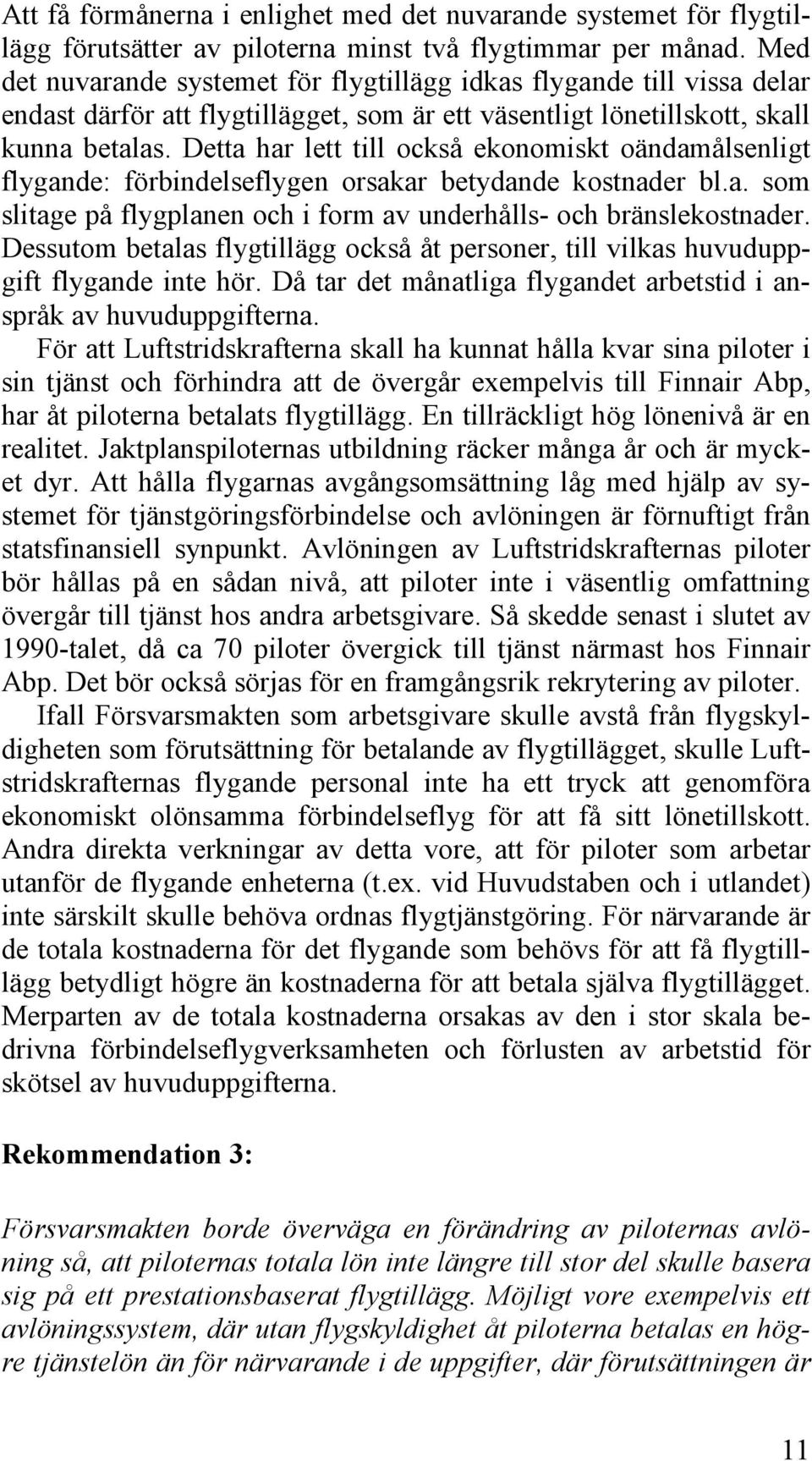 Att få förmånerna i enlighet med det nuvarande systemet för flygtillägg förutsätter av piloterna minst två flygtimmar per månad. Med det nuvarande systemet för flygtillägg idkas flygande till vissa delar endast därför att flygtillägget, som är ett väsentligt lönetillskott, skall kunna betalas. Detta har lett till också ekonomiskt oändamålsenligt flygande: förbindelseflygen orsakar betydande kostnader bl.a. som slitage på flygplanen och i form av underhålls- och bränslekostnader. Dessutom betalas flygtillägg också åt personer, till vilkas huvuduppgift flygande inte hör. Då tar det månatliga flygandet arbetstid i anspråk av huvuduppgifterna.

För att Luftstridskrafterna skall ha kunnat hålla kvar sina piloter i sin tjänst och förhindra att de övergår exempelvis till Finnair Abp, har åt piloterna betalats flygtillägg. En tillräckligt hög lönenivå är en realitet. Jaktplanspiloternas utbildning räcker många år och är mycket dyr. Att hålla flygarnas avgångsomsättning låg med hjälp av systemet för tjänstgöringsförbindelse och avlöningen är förnuftigt från statsfinansiell synpunkt. Avlöningen av Luftstridskrafternas piloter bör hållas på en sådan nivå, att piloter inte i väsentlig omfattning övergår till tjänst hos andra arbetsgivare. Så skedde senast i slutet av 1990-talet, då ca 70 piloter övergick till tjänst närmast hos Finnair Abp. Det bör också sörjas för en framgångsrik rekrytering av piloter.

Ifall Försvarsmakten som arbetsgivare skulle avstå från flygskyldigheten som förutsättning för betalande av flygtillägget, skulle Luftstridskrafternas flygande personal inte ha ett tryck att genomföra ekonomiskt olönsamma förbindelseflyg för att få sitt lönetillskott. Andra direkta verkningar av detta vore, att för piloter som arbetar utanför de flygande enheterna (t.ex. vid Huvudstaben och i utlandet) inte särskilt skulle behöva ordnas flygtjänstgöring. För närvarande är de totala kostnaderna för det flygande som behövs för att få flygtillägg betydligt högre än kostnaderna för att betala själva flygtillägget. Merparten av de totala kostnaderna orsakas av den i stor skala bedrivna förbindelseflygverksamheten och förlusten av arbetstid för skötsel av huvuduppgifterna.

Rekommendation 3:

Försvarsmakten borde överväga en förändring av piloternas avlöning så, att piloternas totala lön inte längre till stor del skulle basera sig på ett prestationsbaserat flygtillägg. Möjligt vore exempelvis ett avlöningssystem, där utan flygskyldighet åt piloterna betalas en högre tjänstelön än för närvarande i de uppgifter, där förutsättningen är

11